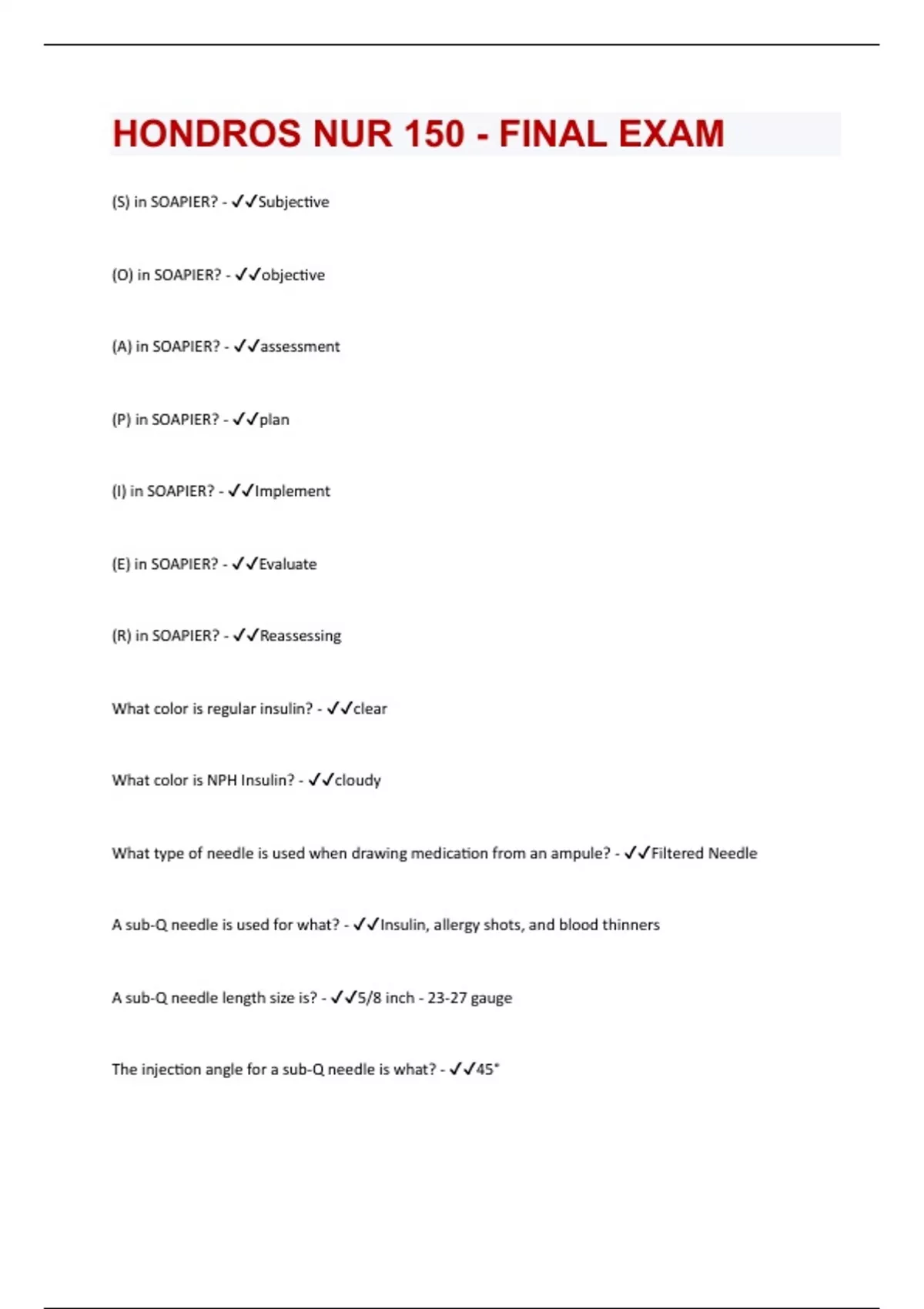 HONDROS NUR 150 - FINAL EXAM

(S) in SOAPIER? - ✓✓Subjective

(O) in SOAPIER? - ✓✓objective

(A) in SOAPIER? - ✓✓assessment

(P) in SOAPIER? - ✓✓plan

(I) in SOAPIER? - ✓✓Implement

(E) in SOAPIER? - ✓✓Evaluate

(R) in SOAPIER? - ✓✓Reassessing

What color is regular insulin? - ✓✓clear

What color is NPH Insulin? - ✓✓cloudy

What type of needle is used when drawing medication from an ampule? - ✓✓Filtered Needle

A sub-Q needle is used for what? - ✓✓Insulin, allergy shots, and blood thinners

A sub-Q needle length size is? - ✓✓5/8 inch - 23-27 gauge

The injection angle for a sub-Q needle is what? - ✓✓45°